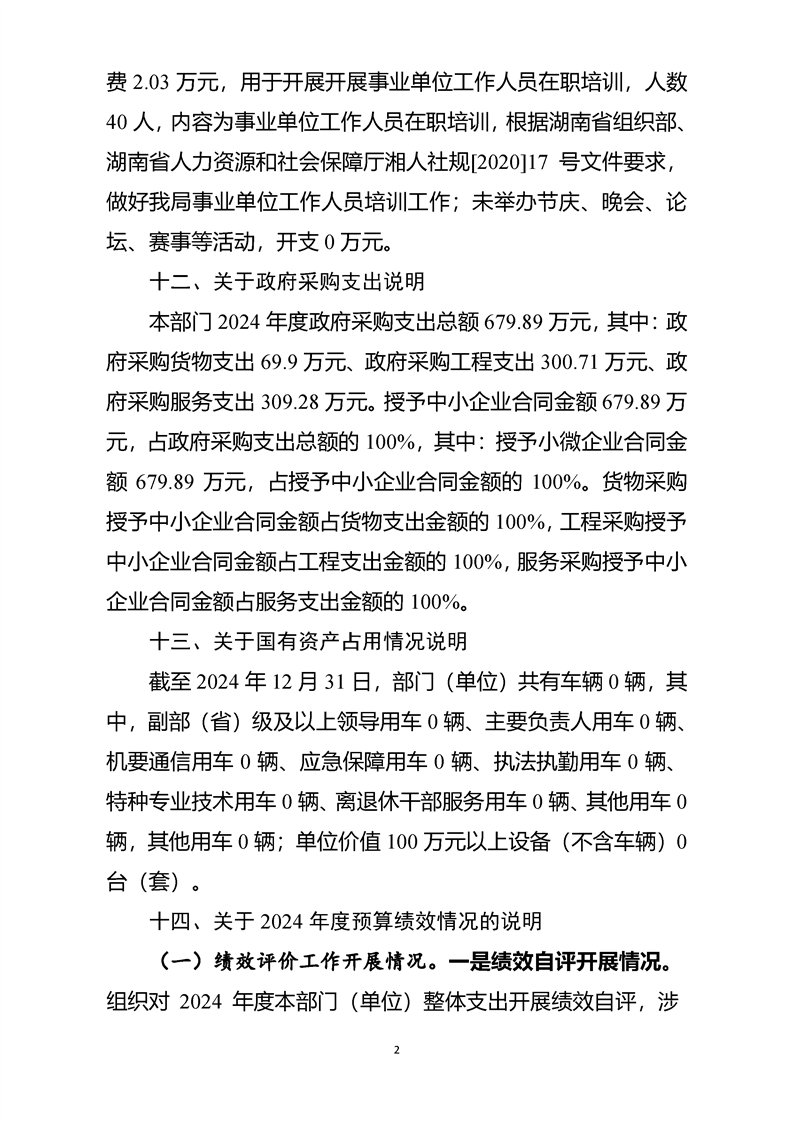 费 2.03 万元，用于开展开展事业单位工作人员在职培训，人数 40 人，内容为事业单位工作人员在职培训，根据湖南省组织部、湖南省人力资源和社会保障厅湘人社规[2020]17 号文件要求，做好我局事业单位工作人员培训工作；未举办节庆、晚会、论坛、赛事等活动，开支 0 万元。

十二、关于政府采购支出说明

本部门 2024 年度政府采购支出总额 679.89 万元，其中：政府采购货物支出 69.9 万元、政府采购工程支出 300.71 万元、政府采购服务支出 309.28 万元。授予中小企业合同金额 679.89 万元，占政府采购支出总额的 100%，其中：授予小微企业合同金额 679.89 万元，占授予中小企业合同金额的 100%。货物采购授予中小企业合同金额占货物支出金额的 100%，工程采购授予中小企业合同金额占工程支出金额的 100%，服务采购授予中小企业合同金额占服务支出金额的 100%。

十三、关于国有资产占用情况说明

截至 2024 年 12 月 31 日，部门（单位）共有车辆 0 辆，其中，副部（省）级及以上领导用车 0 辆、主要负责人用车 0 辆、机要通信用车 0 辆、应急保障用车 0 辆、执法执勤用车 0 辆、特种专业技术用车 0 辆、离退休干部服务用车 0 辆、其他用车 0 辆，其他用车 0 辆；单位价值 100 万元以上设备（不含车辆）0 台（套）。

十四、关于 2024 年度预算绩效情况的说明

（一）绩效评价工作开展情况。一是绩效自评开展情况。组织对 2024 年度本部门（单位）整体支出开展绩效自评，涉

2